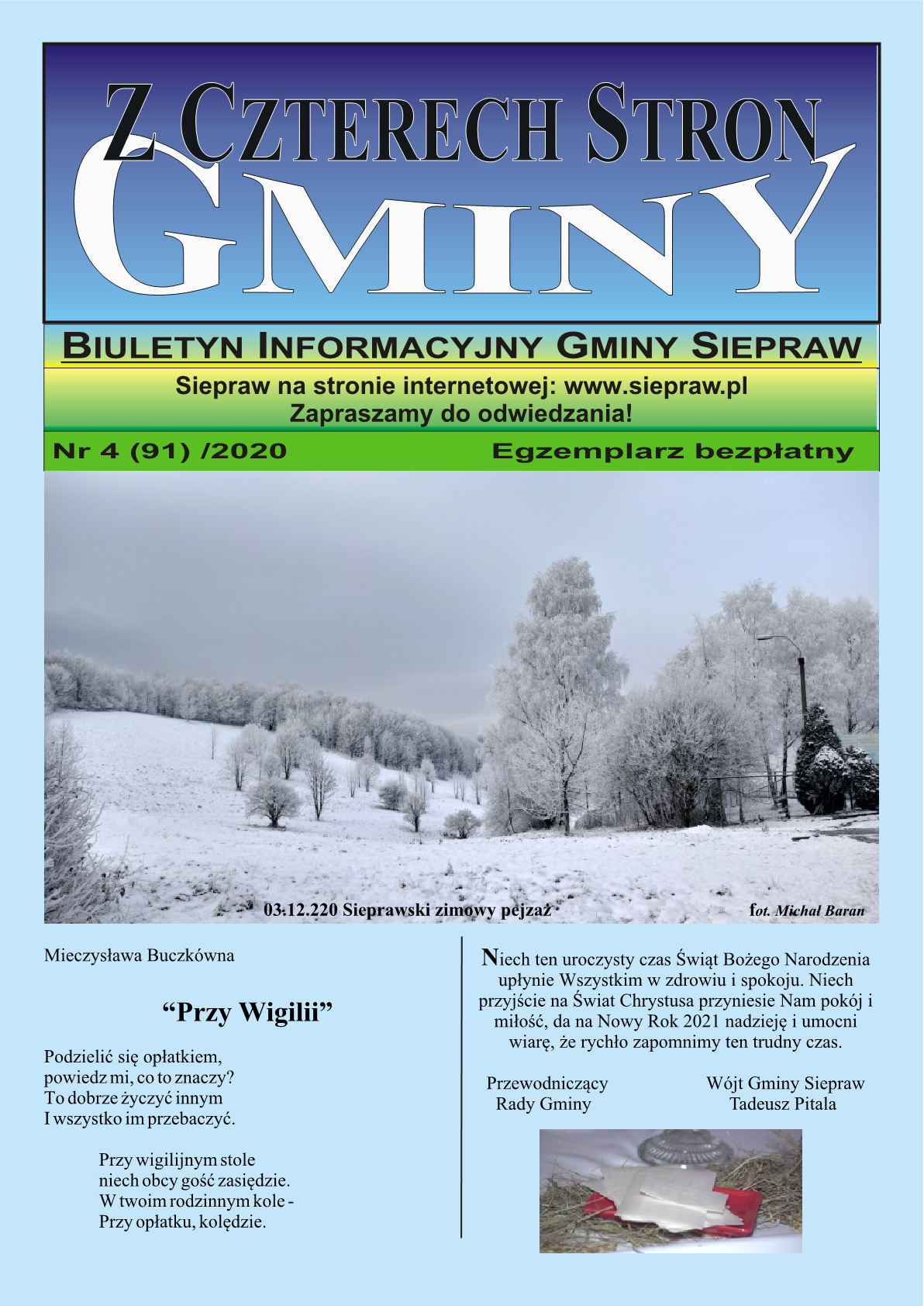 Z CZTERECH STRON GMINY

BIULETYN INFORMACYJNY GMINY SIEPRAW

Siepraw na stronie internetowej: www.siepraw.pl
Zapraszamy do odwiedzania!

Nr 4 (91) /2020

Egzemplarz bezpłatny

03.12.220 Sieprawski zimowy pejzaż

fot. Michał Baran

Mieczysława Buczkówna

“Przy Wigilii”

Podzielić się opłatkiem,
powiedz mi, co to znaczy?
To dobrze życzyć innym
I wszystko im przebaczyć.

Przy wigilijnym stole
niech obcy gość zasiędzie.
W twoim rodzinnym kole -
Przy opłatku, kolędzie.

Niech ten uroczysty czas Świąt Bożego Narodzenia upłynie Wszystkim w zdrowiu i spokoju. Niech przyjście na Świat Chrystusa przyniesie Nam pokój i miłość, da na Nowy Rok 2021 nadzieję i umocni wiarę, że rychło zapomnimy ten trudny czas.

Przewodniczący
Rady Gminy

Wójt Gminy Siepraw
Tadeusz Pitala